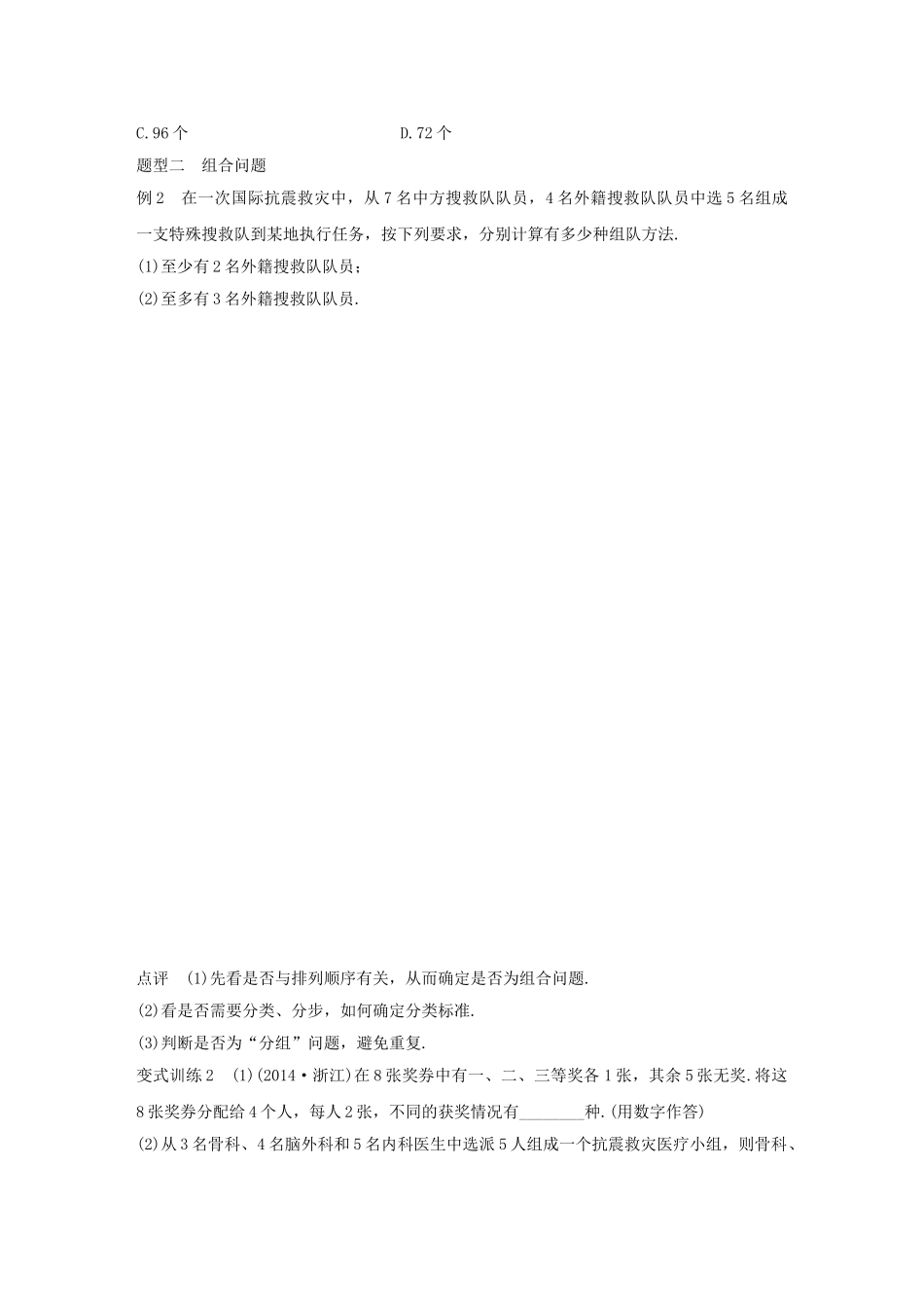 C.96 个　　　　　　　　　　　D.72 个

题型二　组合问题

例 2　在一次国际抗震救灾中，从 7 名中方搜救队队员，4 名外籍搜救队队员中选 5 名组成一支特殊搜救队到某地执行任务，按下列要求，分别计算有多少种组队方法.

(1)至少有 2 名外籍搜救队队员；

(2)至多有 3 名外籍搜救队队员.

点评　(1)先看是否与排列顺序有关，从而确定是否为组合问题.

(2)看是否需要分类、分步，如何确定分类标准.

(3)判断是否为“分组”问题，避免重复.

变式训练 2　(1)(2014·浙江)在 8 张奖券中有一、二、三等奖各 1 张，其余 5 张无奖.将这 8 张奖券分配给 4 个人，每人 2 张，不同的获奖情况有________种.(用数字作答)

(2)从 3 名骨科、4 名脑外科和 5 名内科医生中选派 5 人组成一个抗震救灾医疗小组，则骨科、